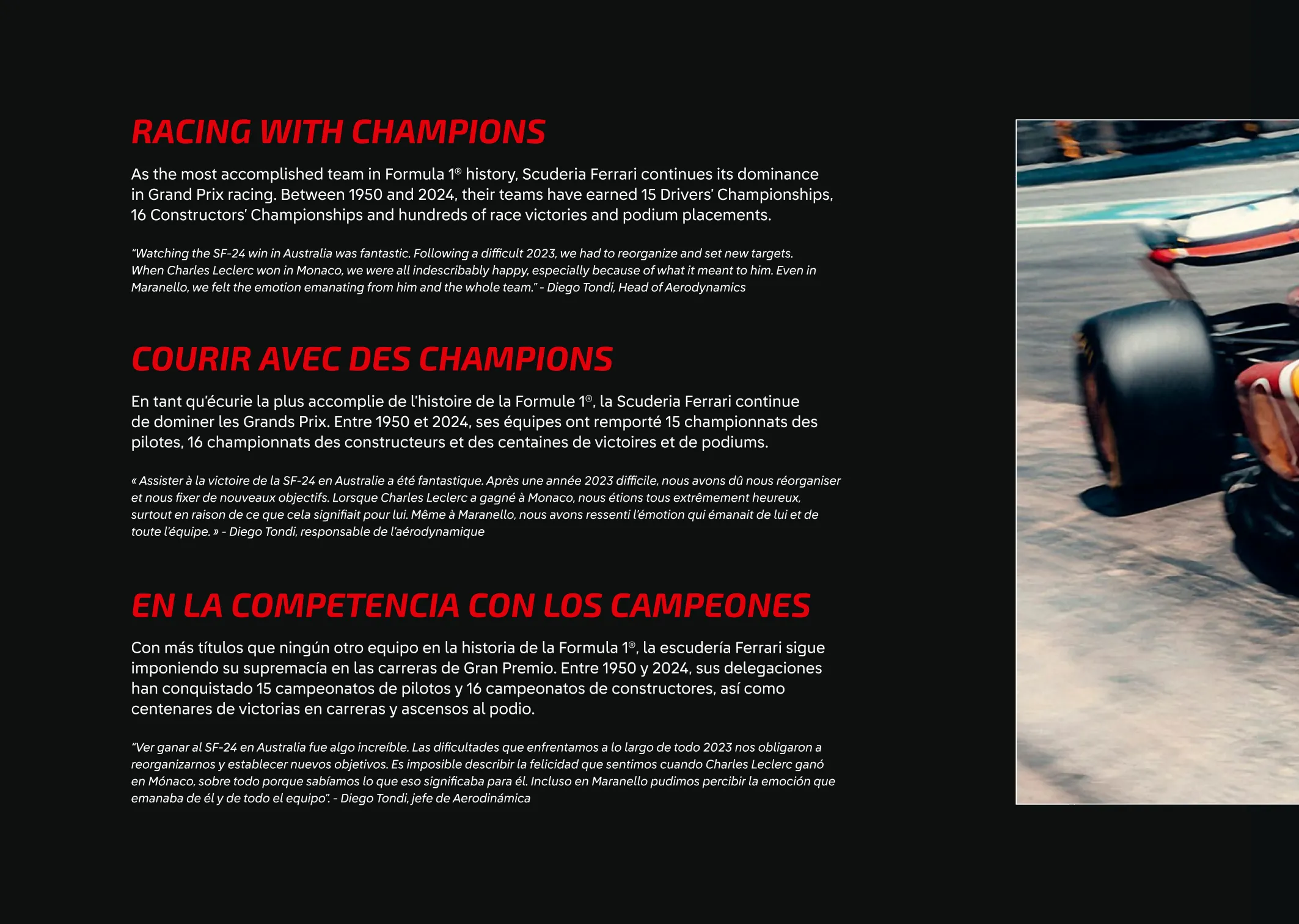 RACING WITH CHAMPIONS

As the most accomplished team in Formula 1® history, Scuderia Ferrari continues its dominance in Grand Prix racing. Between 1950 and 2024, their teams have earned 15 Drivers' Championships, 16 Constructors' Championships and hundreds of race victories and podium placements.

"Watching the SF-24 win in Australia was fantastic. Following a difficult 2023, we had to reorganize and set new targets. When Charles Leclerc won in Monaco, we were all indescribably happy, especially because of what it meant to him. Even in Maranello, we felt the emotion emanating from him and the whole team." - Diego Tondi, Head of Aerodynamics

COURIR AVEC DES CHAMPIONS

En tant qu'écurie la plus accomplie de l'histoire de la Formule 1®, la Scuderia Ferrari continue de dominer les Grands Prix. Entre 1950 et 2024, ses équipes ont remporté 15 championnats des pilotes, 16 championnats des constructeurs et des centaines de victoires et de podiums.

« Assister à la victoire de la SF-24 en Australie a été fantastique. Après une année 2023 difficile, nous avons dû nous réorganiser et nous fixer de nouveaux objectifs. Lorsque Charles Leclerc a gagné à Monaco, nous étions tous extrêmement heureux, surtout en raison de ce que cela signifiait pour lui. Même à Maranello, nous avons ressenti l'émotion qui émanait de lui et de toute l'équipe. » - Diego Tondi, responsable de l'aérodynamique

EN LA COMPETENCIA CON LOS CAMPEONES

Con más títulos que ningún otro equipo en la historia de la Formula 1®, la escudería Ferrari sigue imponiendo su supremacía en las carreras de Gran Premio. Entre 1950 y 2024, sus delegaciones han conquistado 15 campeonatos de pilotos y 16 campeonatos de constructores, así como centenares de victorias en carreras y ascensos al podio.

"Ver ganar al SF-24 en Australia fue algo increíble. Las dificultades que enfrentamos a lo largo de todo 2023 nos obligaron a reorganizarnos y establecer nuevos objetivos. Es imposible describir la felicidad que sentimos cuando Charles Leclerc ganó en Mónaco, sobre todo porque sabíamos lo que eso significaba para él. Incluso en Maranello pudimos percibir la emoción que emanaba de él y de todo el equipo". - Diego Tondi, jefe de Aerodinámica